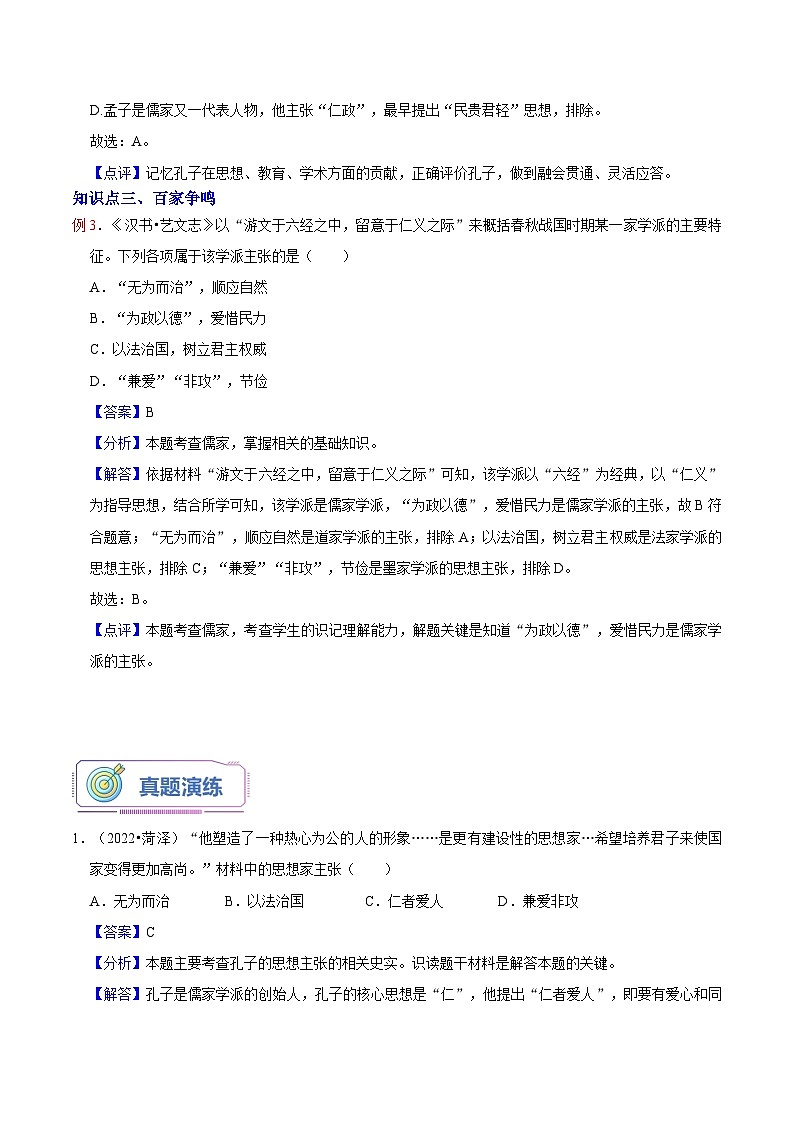 D.孟子是儒家又一代表人物，他主张“仁政”，最早提出“民贵君轻”思想，排除。

故选：A。

【点评】记忆孔子在思想、教育、学术方面的贡献，正确评价孔子，做到融会贯通、灵活应答。

知识点三、百家争鸣

例3.《汉书•艺文志》以“游文于六经之中，留意于仁义之际”来概括春秋战国时期某一家学派的主要特征。下列各项属于该学派主张的是（　　）

A．“无为而治”，顺应自然

B．“为政以德”，爱惜民力

C．以法治国，树立君主权威

D．“兼爱”“非攻”，节俭

【答案】B

【分析】本题考查儒家，掌握相关的基础知识。

【解答】依据材料“游文于六经之中，留意于仁义之际”可知，该学派以“六经”为经典，以“仁义”为指导思想，结合所学可知，该学派是儒家学派，“为政以德”，爱惜民力是儒家学派的主张，故B符合题意；“无为而治”，顺应自然是道家学派的主张，排除A；以法治国，树立君主权威是法家学派的思想主张，排除C；“兼爱”“非攻”，节俭是墨家学派的思想主张，排除D。

故选：B。

【点评】本题考查儒家，考查学生的识记理解能力，解题关键是知道“为政以德”，爱惜民力是儒家学派的主张。

真题演练

1．（2022•菏泽）“他塑造了一种热心为公的人的形象……是更有建设性的思想家…希望培养君子来使国家变得更加高尚。”材料中的思想家主张（　　）

A．无为而治　B．以法治国　C．仁者爱人　D．兼爱非攻

【答案】C

【分析】本题主要考查孔子的思想主张的相关史实。识读题干材料是解答本题的关键。

【解答】孔子是儒家学派的创始人，孔子的核心思想是“仁”，他提出“仁者爱人”，即要有爱心和同